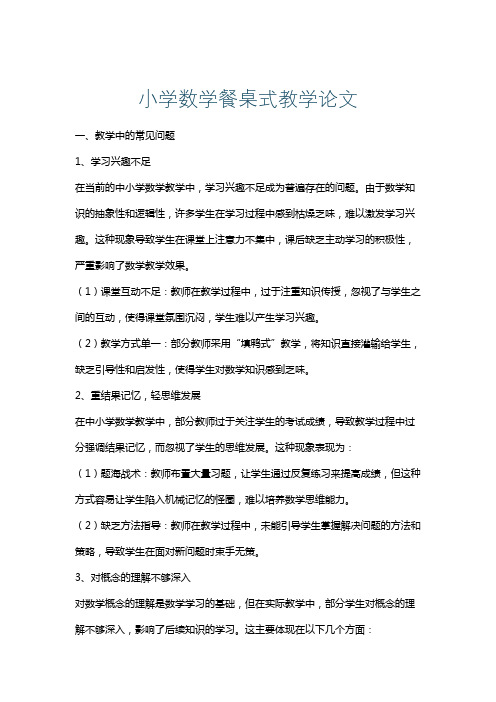 小学数学餐桌式教学论文

一、教学中的常见问题

1、学习兴趣不足

在当前的中小学数学教学中，学习兴趣不足成为普遍存在的问题。由于数学知识的抽象性和逻辑性，许多学生在学习过程中感到枯燥乏味，难以激发学习兴趣。这种现象导致学生在课堂上注意力不集中，课后缺乏主动学习的积极性，严重影响了数学教学效果。

（1）课堂互动不足：教师在教学过程中，过于注重知识传授，忽视了与学生之间的互动，使得课堂氛围沉闷，学生难以产生学习兴趣。

（2）教学方式单一：部分教师采用“填鸭式”教学，将知识直接灌输给学生，缺乏引导性和启发性，使得学生对数学知识感到乏味。

2、重结果记忆，轻思维发展

在中小学数学教学中，部分教师过于关注学生的考试成绩，导致教学过程中过分强调结果记忆，而忽视了学生的思维发展。这种现象表现为：

（1）题海战术：教师布置大量习题，让学生通过反复练习来提高成绩，但这种方式容易让学生陷入机械记忆的怪圈，难以培养数学思维能力。

（2）缺乏方法指导：教师在教学过程中，未能引导学生掌握解决问题的方法和策略，导致学生在面对新问题时束手无策。

3、对概念的理解不够深入

对数学概念的理解是数学学习的基础，但在实际教学中，部分学生对概念的理解不够深入，影响了后续知识的学习。这主要体现在以下几个方面：